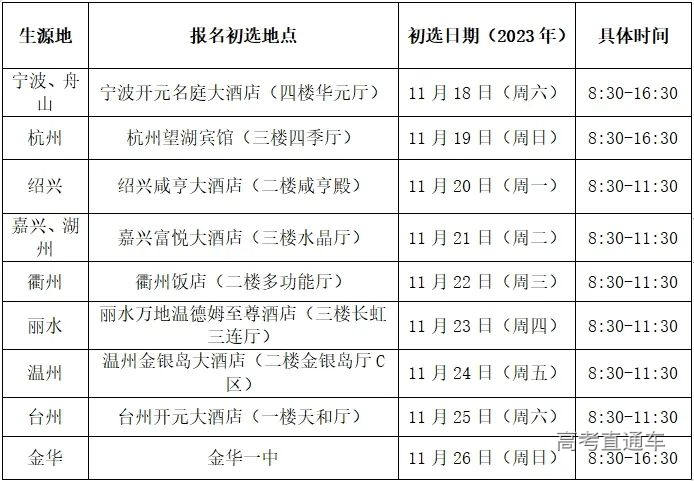 | 生源地 | 报名初选地点 | 初选日期（2023年） | 具体时间 |
|---|---|---|---|
| 宁波、舟山 | 宁波开元名庭大酒店（四楼华元厅） | 11月18日（周六） | 8:30-16:30 |
| 杭州 | 杭州望湖宾馆（三楼四季厅） | 11月19日（周日） | 8:30-16:30 |
| 绍兴 | 绍兴咸亨大酒店（二楼咸亨殿） | 11月20日（周一） | 8:30-11:30 |
| 嘉兴、湖州 | 嘉兴富悦大酒店（三楼水晶厅） | 11月21日（周二） | 8:30-11:30 |
| 衢州 | 衢州饭店（二楼多功能厅） | 11月22日（周三） | 8:30-11:30 |
| 丽水 | 丽水万地温德姆至尊酒店（三楼长虹三连厅） | 11月23日（周四） | 8:30-11:30 |
| 温州 | 温州金银岛大酒店（二楼金银岛厅C区） | 11月24日（周五） | 8:30-11:30 |
| 台州 | 台州开元大酒店（一楼天和厅） | 11月25日（周六） | 8:30-11:30 |
| 金华 | 金华一中 | 11月26日（周日） | 8:30-16:30 |

高考直通车